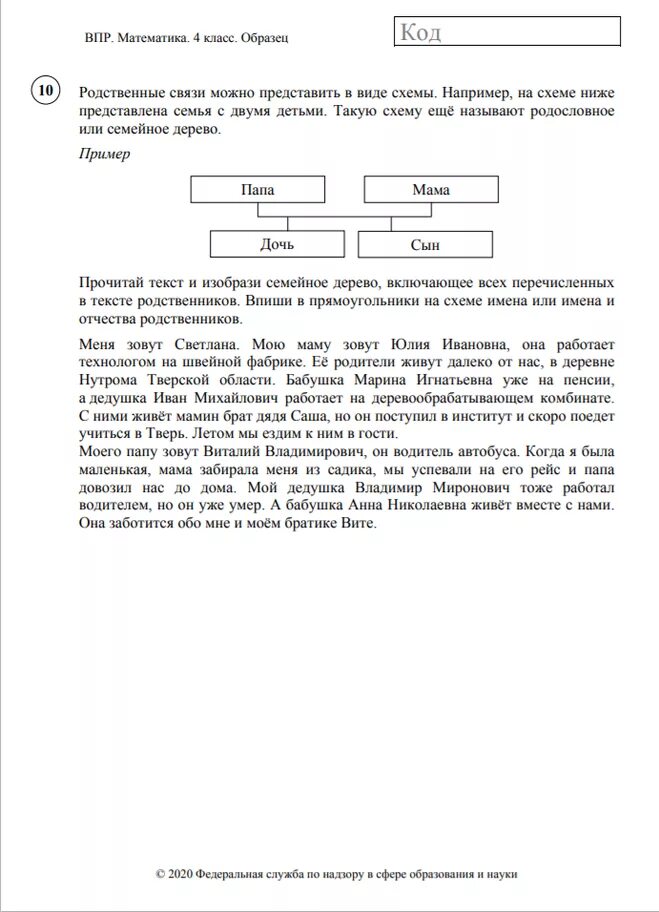 ВПР. Математика. 4 класс. Образец

Код

10

Родственные связи можно представить в виде схемы. Например, на схеме ниже представлена семья с двумя детьми. Такую схему ещё называют родословное или семейное дерево.

Пример

Папа

Мама

Дочь

Сын

Прочитай текст и изобрази семейное дерево, включающее всех перечисленных в тексте родственников. Впиши в прямоугольники на схеме имена или имена и отчества родственников.

Меня зовут Светлана. Мою маму зовут Юлия Ивановна, она работает технологом на швейной фабрике. Её родители живут далеко от нас, в деревне Нутрома Тверской области. Бабушка Марина Игнатьевна уже на пенсии, а дедушка Иван Михайлович работает на деревообрабатывающем комбинате. С ними живёт мамин брат дядя Саша, но он поступил в институт и скоро поедет учиться в Тверь. Летом мы ездим к ним в гости.
Моего папу зовут Виталий Владимирович, он водитель автобуса. Когда я была маленькая, мама забирала меня из садика, мы успевали на его рейс и папа довозил нас до дома. Мой дедушка Владимир Миронович тоже работал водителем, но он уже умер. А бабушка Анна Николаевна живёт вместе с нами. Она заботится обо мне и моём братике Вите.

© 2020 Федеральная служба по надзору в сфере образования и науки